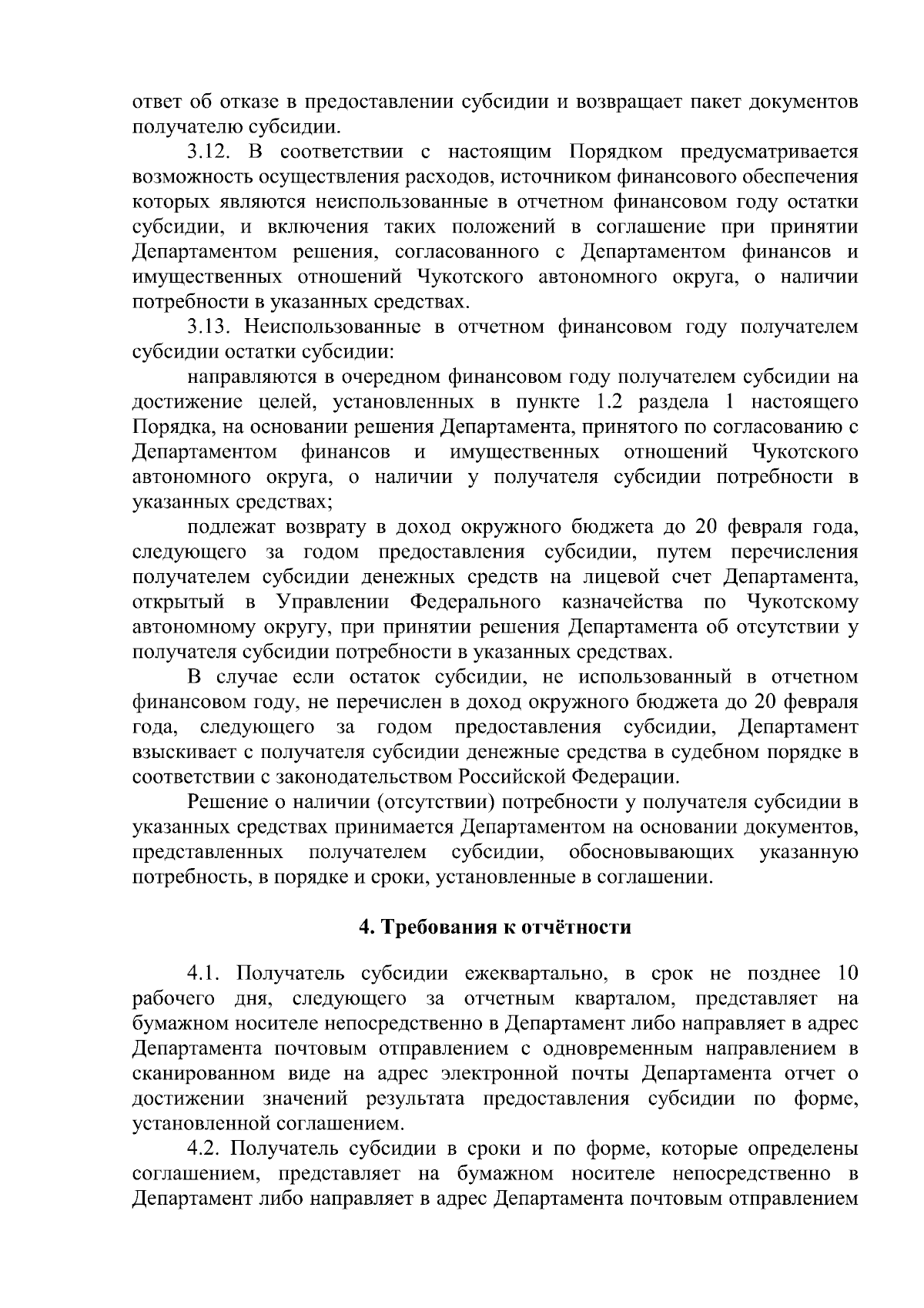 ответ об отказе в предоставлении субсидии и возвращает пакет документов получателю субсидии.

3.12. В соответствии с настоящим Порядком предусматривается возможность осуществления расходов, источником финансового обеспечения которых являются неиспользованные в отчетном финансовом году остатки субсидии, и включения таких положений в соглашение при принятии Департаментом решения, согласованного с Департаментом финансов и имущественных отношений Чукотского автономного округа, о наличии потребности в указанных средствах.

3.13. Неиспользованные в отчетном финансовом году получателем субсидии остатки субсидии:

направляются в очередном финансовом году получателем субсидии на достижение целей, установленных в пункте 1.2 раздела 1 настоящего Порядка, на основании решения Департамента, принятого по согласованию с Департаментом финансов и имущественных отношений Чукотского автономного округа, о наличии у получателя субсидии потребности в указанных средствах;

подлежат возврату в доход окружного бюджета до 20 февраля года, следующего за годом предоставления субсидии, путем перечисления получателем субсидии денежных средств на лицевой счет Департамента, открытый в Управлении Федерального казначейства по Чукотскому автономному округу, при принятии решения Департамента об отсутствии у получателя субсидии потребности в указанных средствах.

В случае если остаток субсидии, не использованный в отчетном финансовом году, не перечислен в доход окружного бюджета до 20 февраля года, следующего за годом предоставления субсидии, Департамент взыскивает с получателя субсидии денежные средства в судебном порядке в соответствии с законодательством Российской Федерации.

Решение о наличии (отсутствии) потребности у получателя субсидии в указанных средствах принимается Департаментом на основании документов, представленных получателем субсидии, обосновывающих указанную потребность, в порядке и сроки, установленные в соглашении.

4. Требования к отчётности

4.1. Получатель субсидии ежеквартально, в срок не позднее 10 рабочего дня, следующего за отчетным кварталом, представляет на бумажном носителе непосредственно в Департамент либо направляет в адрес Департамента почтовым отправлением с одновременным направлением в сканированном виде на адрес электронной почты Департамента отчет о достижении значений результата предоставления субсидии по форме, установленной соглашением.

4.2. Получатель субсидии в сроки и по форме, которые определены соглашением, представляет на бумажном носителе непосредственно в Департамент либо направляет в адрес Департамента почтовым отправлением